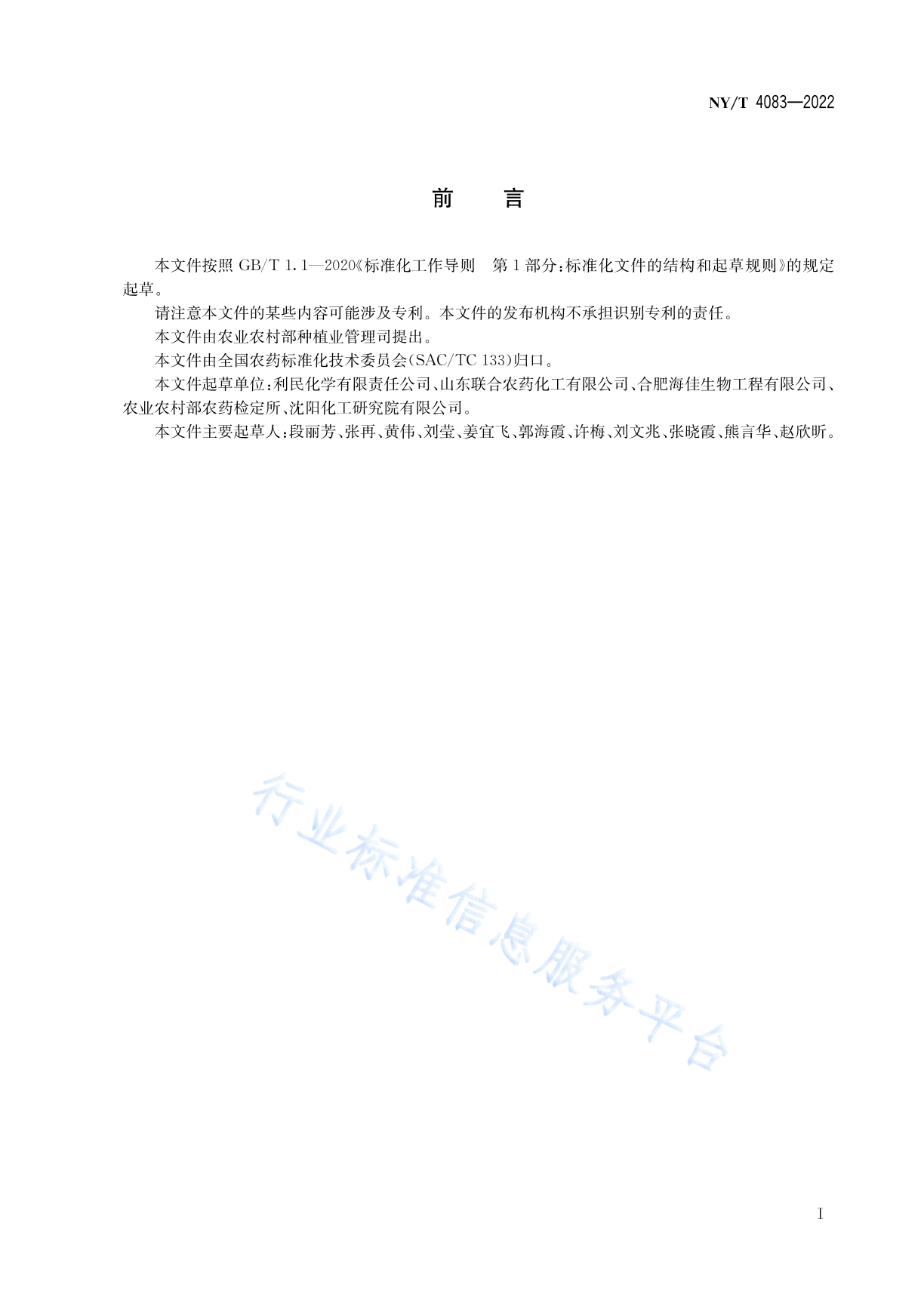 NY/T 4083—2022

前　言

本文件按照 GB/T 1.1—2020《标准化工作导则　第 1 部分：标准化文件的结构和起草规则》的规定起草。

请注意本文件的某些内容可能涉及专利。本文件的发布机构不承担识别专利的责任。

本文件由农业农村部种植业管理司提出。

本文件由全国农药标准化技术委员会(SAC/TC 133)归口。

本文件起草单位：利民化学有限责任公司、山东联合农药化工有限公司、合肥海佳生物工程有限公司、农业农村部农药检定所、沈阳化工研究院有限公司。

本文件主要起草人：段丽芳、张再、黄伟、刘莹、姜宜飞、郭海霞、许梅、刘文兆、张晓霞、熊言华、赵欣昕。

行业标准信息服务平台

I